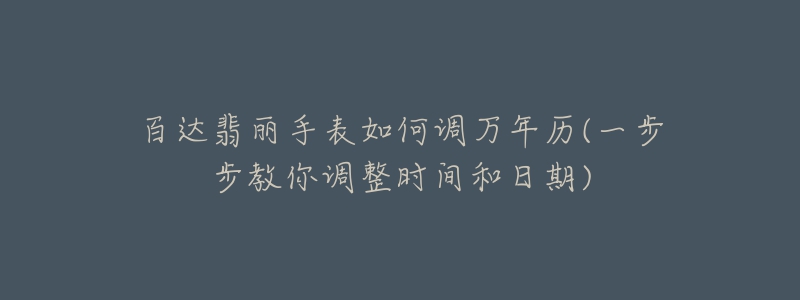 百达翡丽手表如何调万年历(一步步教你调整时间和日期)